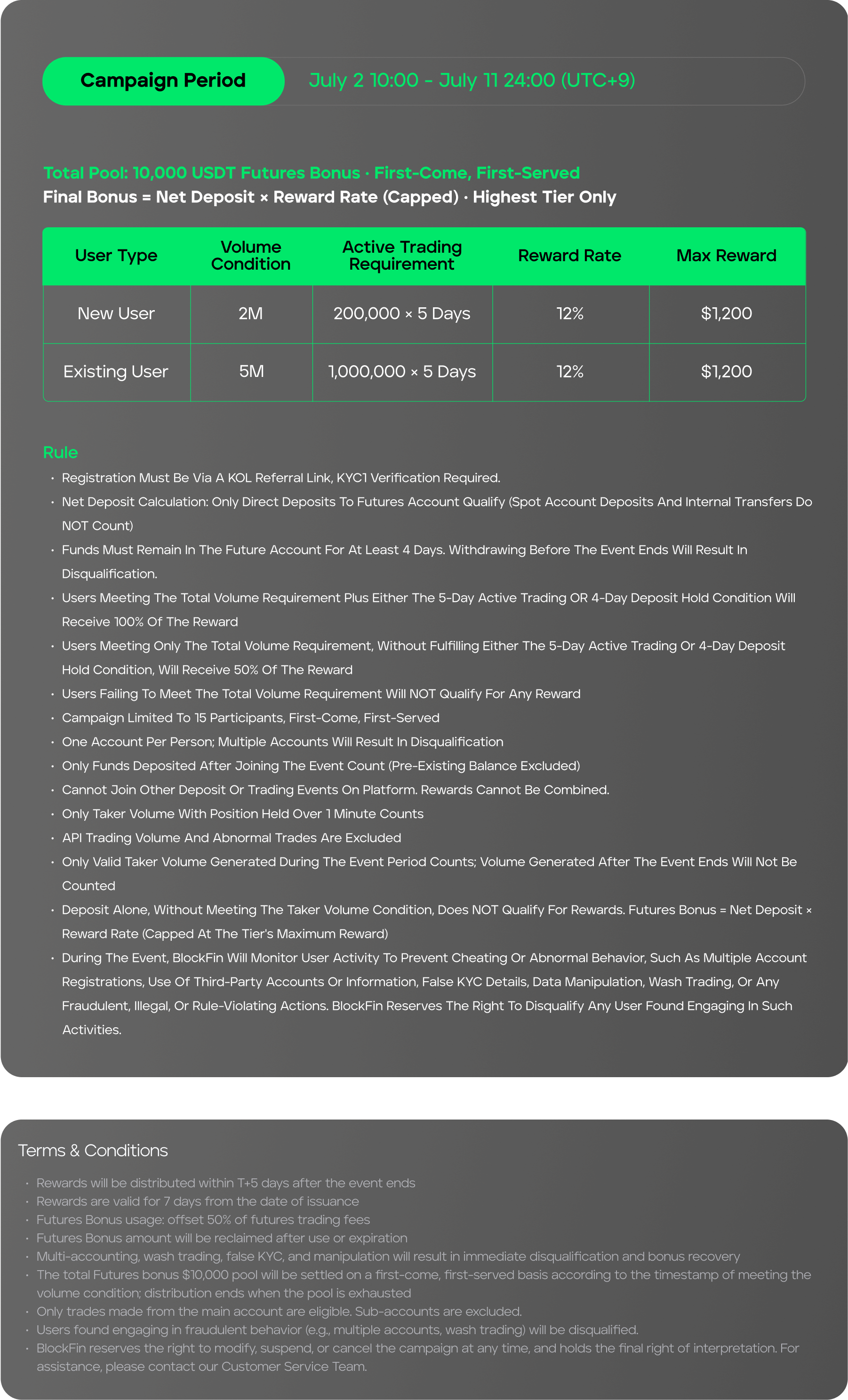 Campaign Period July 2 10:00 - July 11 24:00 (UTC+9)

Total Pool: 10,000 USDT Futures Bonus · First-Come, First-Served
Final Bonus = Net Deposit × Reward Rate (Capped) · Highest Tier Only

| User Type | Volume Condition | Active Trading Requirement | Reward Rate | Max Reward |
|---|---|---|---|---|
| New User | 2M | 200,000 × 5 Days | 12% | $1,200 |
| Existing User | 5M | 1,000,000 × 5 Days | 12% | $1,200 |

Rule
• Registration Must Be Via A KOL Referral Link, KYC1 Verification Required.
• Net Deposit Calculation: Only Direct Deposits To Futures Account Qualify (Spot Account Deposits And Internal Transfers Do NOT Count)
• Funds Must Remain In The Future Account For At Least 4 Days. Withdrawing Before The Event Ends Will Result In Disqualification.
• Users Meeting The Total Volume Requirement Plus Either The 5-Day Active Trading OR 4-Day Deposit Hold Condition Will Receive 100% Of The Reward
• Users Meeting Only The Total Volume Requirement, Without Fulfilling Either The 5-Day Active Trading Or 4-Day Deposit Hold Condition, Will Receive 50% Of The Reward
• Users Failing To Meet The Total Volume Requirement Will NOT Qualify For Any Reward
• Campaign Limited To 15 Participants, First-Come, First-Served
• One Account Per Person; Multiple Accounts Will Result In Disqualification
• Only Funds Deposited After Joining The Event Count (Pre-Existing Balance Excluded)
• Cannot Join Other Deposit Or Trading Events On Platform. Rewards Cannot Be Combined.
• Only Taker Volume With Position Held Over 1 Minute Counts
• API Trading Volume And Abnormal Trades Are Excluded
• Only Valid Taker Volume Generated During The Event Period Counts; Volume Generated After The Event Ends Will Not Be Counted
• Deposit Alone, Without Meeting The Taker Volume Condition, Does NOT Qualify For Rewards. Futures Bonus = Net Deposit × Reward Rate (Capped At The Tier's Maximum Reward)
• During The Event, BlockFin Will Monitor User Activity To Prevent Cheating Or Abnormal Behavior, Such As Multiple Account Registrations, Use Of Third-Party Accounts Or Information, False KYC Details, Data Manipulation, Wash Trading, Or Any Fraudulent, Illegal, Or Rule-Violating Actions. BlockFin Reserves The Right To Disqualify Any User Found Engaging In Such Activities.

Terms & Conditions
• Rewards will be distributed within T+5 days after the event ends
• Rewards are valid for 7 days from the date of issuance
• Futures Bonus usage: offset 50% of futures trading fees
• Futures Bonus amount will be reclaimed after use or expiration
• Multi-accounting, wash trading, false KYC, and manipulation will result in immediate disqualification and bonus recovery
• The total Futures bonus $10,000 pool will be settled on a first-come, first-served basis according to the timestamp of meeting the volume condition; distribution ends when the pool is exhausted
• Only trades made from the main account are eligible. Sub-accounts are excluded.
• Users found engaging in fraudulent behavior (e.g., multiple accounts, wash trading) will be disqualified.
• BlockFin reserves the right to modify, suspend, or cancel the campaign at any time, and holds the final right of interpretation. For assistance, please contact our Customer Service Team.